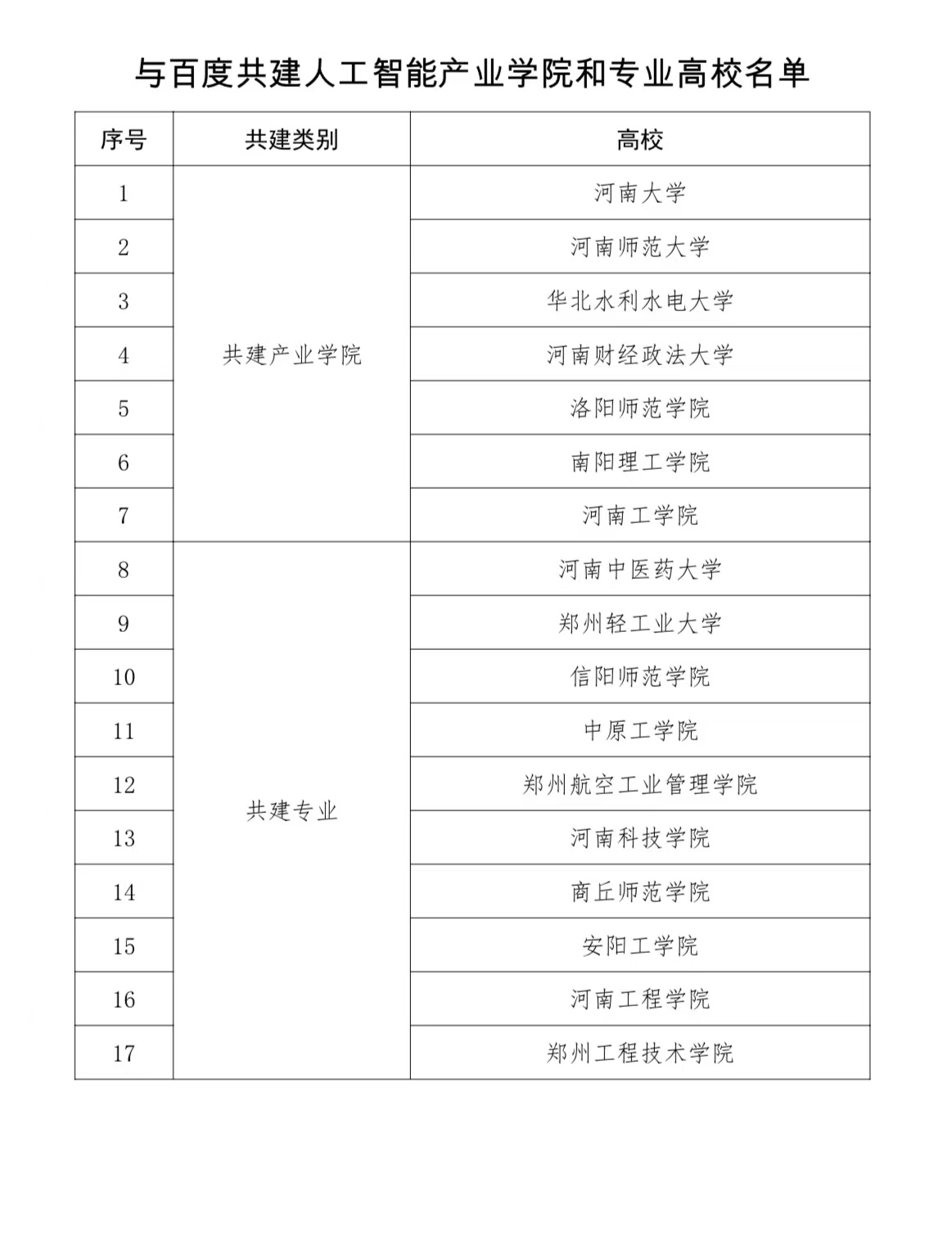 与百度共建人工智能产业学院和专业高校名单

| 序号 | 共建类别 | 高校 |
|---|---|---|
| 1 | 共建产业学院 | 河南大学 |
| 2 | | 河南师范大学 |
| 3 | | 华北水利水电大学 |
| 4 | | 河南财经政法大学 |
| 5 | | 洛阳师范学院 |
| 6 | | 南阳理工学院 |
| 7 | | 河南工学院 |
| 8 | 共建专业 | 河南中医药大学 |
| 9 | | 郑州轻工业大学 |
| 10 | | 信阳师范学院 |
| 11 | | 中原工学院 |
| 12 | | 郑州航空工业管理学院 |
| 13 | | 河南科技学院 |
| 14 | | 商丘师范学院 |
| 15 | | 安阳工学院 |
| 16 | | 河南工程学院 |
| 17 | | 郑州工程技术学院 |